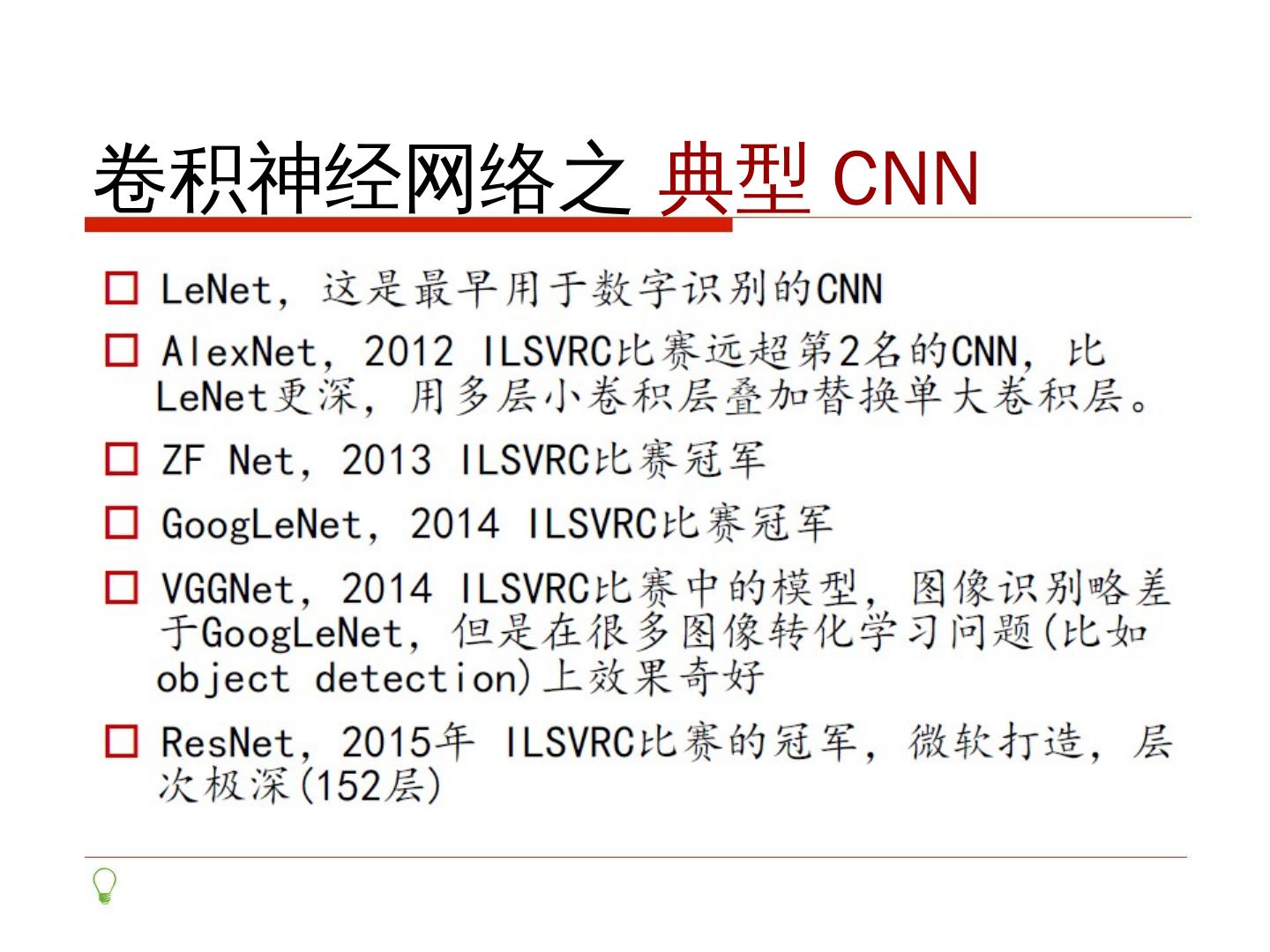 卷积神经网络之 典型 CNN

☐ LeNet，这是最早用于数字识别的CNN

☐ AlexNet，2012 ILSVRC比赛远超第2名的CNN，比LeNet更深，用多层小卷积层叠加替换单大卷积层。

☐ ZF Net，2013 ILSVRC比赛冠军

☐ GoogLeNet，2014 ILSVRC比赛冠军

☐ VGGNet，2014 ILSVRC比赛中的模型，图像识别略差于GoogLeNet，但是在很多图像转化学习问题(比如object detection)上效果奇好

☐ ResNet，2015年 ILSVRC比赛的冠军，微软打造，层次极深(152层)